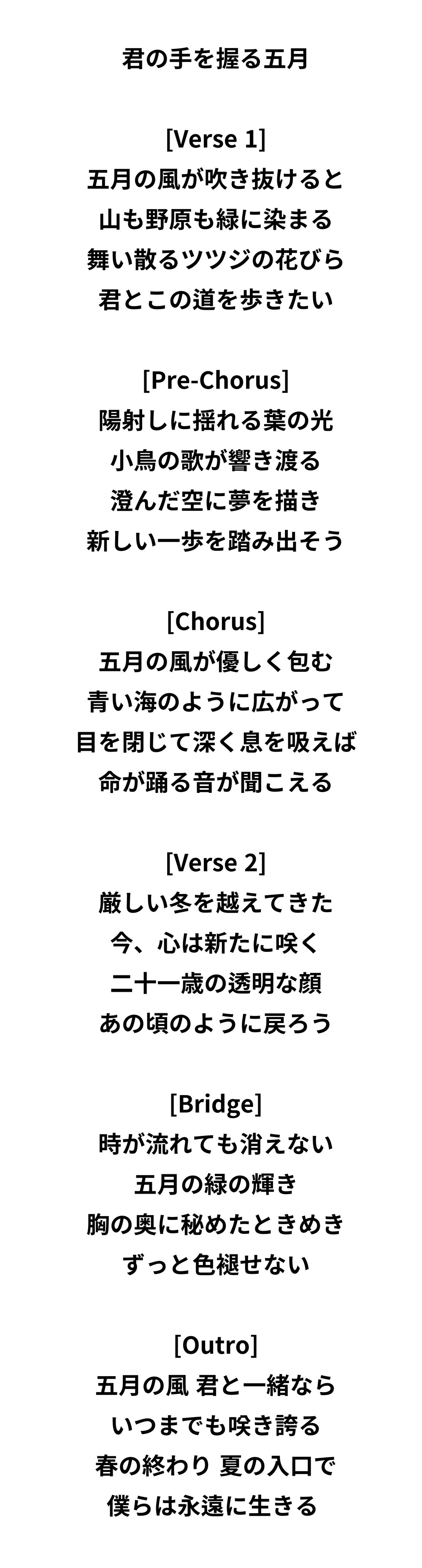 君の手を握る五月

[Verse 1]
五月の風が吹き抜けると
山も野原も緑に染まる
舞い散るツツジの花びら
君とこの道を歩きたい

[Pre-Chorus]
陽射しに揺れる葉の光
小鳥の歌が響き渡る
澄んだ空に夢を描き
新しい一歩を踏み出そう

[Chorus]
五月の風が優しく包む
青い海のように広がって
目を閉じて深く息を吸えば
命が踊る音が聞こえる

[Verse 2]
厳しい冬を越えてきた
今、心は新たに咲く
二十一歳の透明な顔
あの頃のように戻ろう

[Bridge]
時が流れても消えない
五月の緑の輝き
胸の奥に秘めたときめき
ずっと色褪せない

[Outro]
五月の風 君と一緒なら
いつまでも咲き誇る
春の終わり 夏の入口で
僕らは永遠に生きる